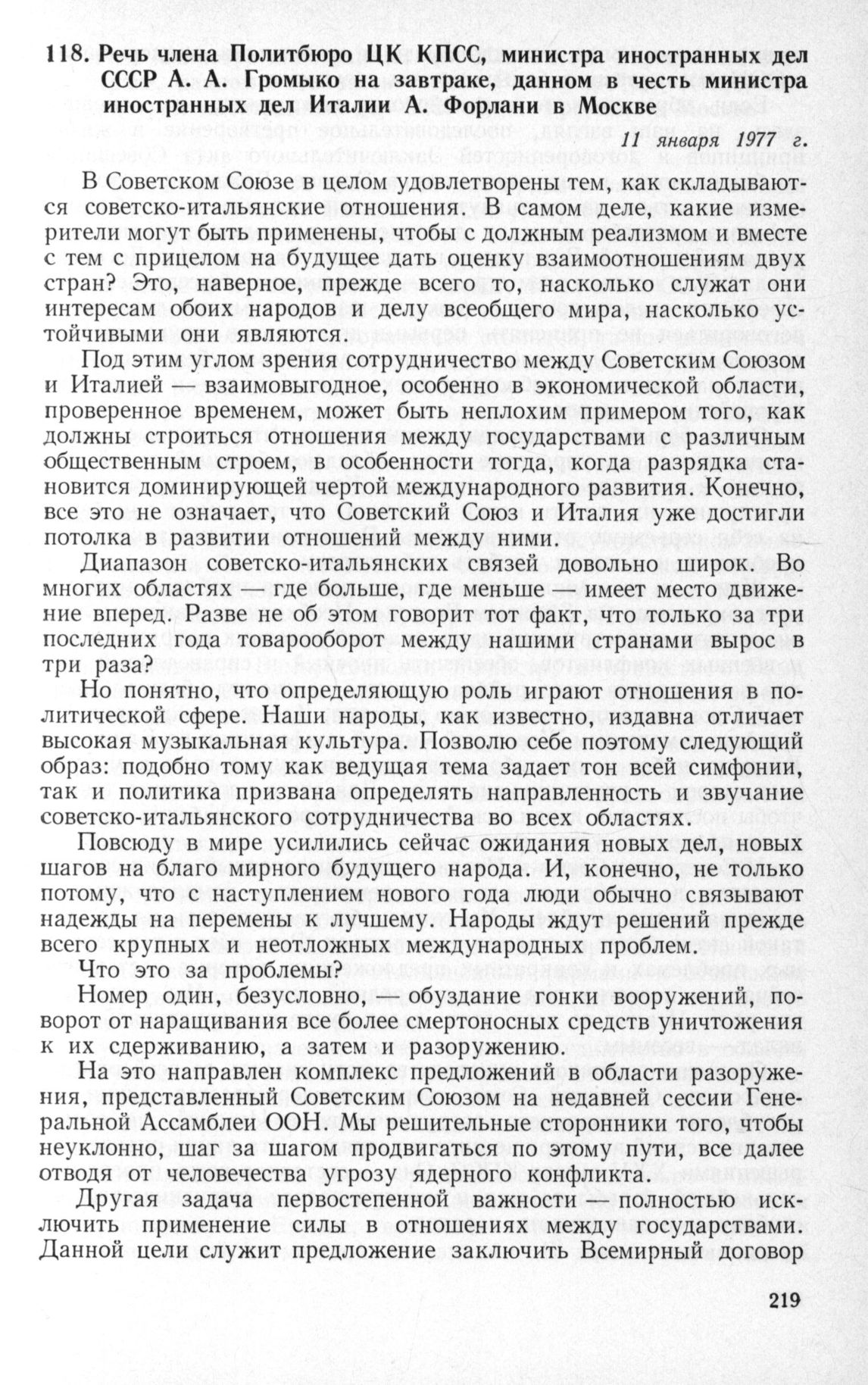 118. Речь члена Политбюро ЦК КПСС, министра иностранных дел СССР А. А. Громыко на завтраке, данном в честь министра иностранных дел Италии А. Форлани в Москве

11 января 1977 г.

В Советском Союзе в целом удовлетворены тем, как складываются советско-итальянские отношения. В самом деле, какие измерители могут быть применены, чтобы с должным реализмом и вместе с тем с прицелом на будущее дать оценку взаимоотношениям двух стран? Это, наверное, прежде всего то, насколько служат они интересам обоих народов и делу всеобщего мира, насколько устойчивыми они являются.

Под этим углом зрения сотрудничество между Советским Союзом и Италией — взаимовыгодное, особенно в экономической области, проверенное временем, может быть неплохим примером того, как должны строиться отношения между государствами с различным общественным строем, в особенности тогда, когда разрядка становится доминирующей чертой международного развития. Конечно, все это не означает, что Советский Союз и Италия уже достигли потолка в развитии отношений между ними.

Диапазон советско-итальянских связей довольно широк. Во многих областях — где больше, где меньше — имеет место движение вперед. Разве не об этом говорит тот факт, что только за три последних года товарооборот между нашими странами вырос в три раза?

Но понятно, что определяющую роль играют отношения в политической сфере. Наши народы, как известно, издавна отличает высокая музыкальная культура. Позволю себе поэтому следующий образ: подобно тому как ведущая тема задает тон всей симфонии, так и политика призвана определять направленность и звучание советско-итальянского сотрудничества во всех областях.

Повсюду в мире усилились сейчас ожидания новых дел, новых шагов на благо мирного будущего народа. И, конечно, не только потому, что с наступлением нового года люди обычно связывают надежды на перемены к лучшему. Народы ждут решений прежде всего крупных и неотложных международных проблем.

Что это за проблемы?

Номер один, безусловно, — обуздание гонки вооружений, поворот от наращивания все более смертоносных средств уничтожения к их сдерживанию, а затем и разоружению.

На это направлен комплекс предложений в области разоружения, представленный Советским Союзом на недавней сессии Генеральной Ассамблеи ООН. Мы решительные сторонники того, чтобы неуклонно, шаг за шагом продвигаться по этому пути, все далее отводя от человечества угрозу ядерного конфликта.

Другая задача первостепенной важности — полностью исключить применение силы в отношениях между государствами. Данной цели служит предложение заключить Всемирный договор

219